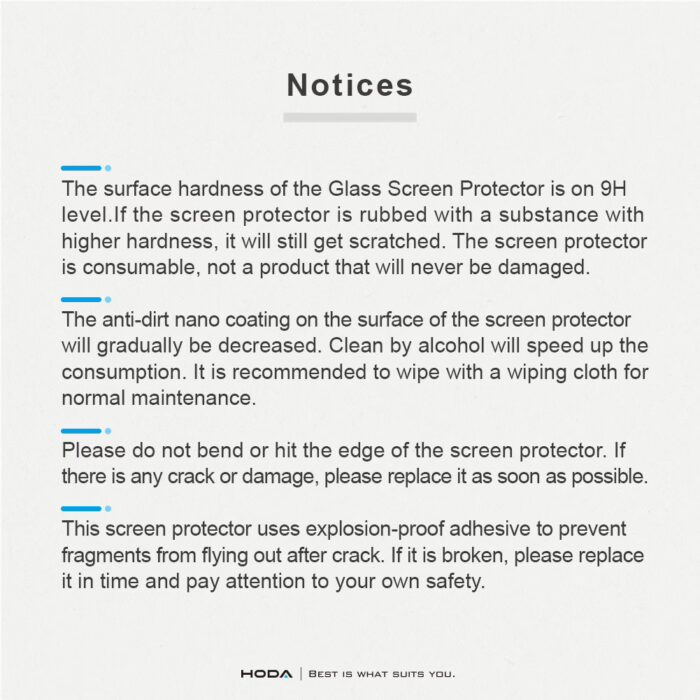 Notices

The surface hardness of the Glass Screen Protector is on 9H level.If the screen protector is rubbed with a substance with higher hardness, it will still get scratched. The screen protector is consumable, not a product that will never be damaged.

The anti-dirt nano coating on the surface of the screen protector will gradually be decreased. Clean by alcohol will speed up the consumption. It is recommended to wipe with a wiping cloth for normal maintenance.

Please do not bend or hit the edge of the screen protector. If there is any crack or damage, please replace it as soon as possible.

This screen protector uses explosion-proof adhesive to prevent fragments from flying out after crack. If it is broken, please replace it in time and pay attention to your own safety.

HODA | BEST IS WHAT SUITS YOU.